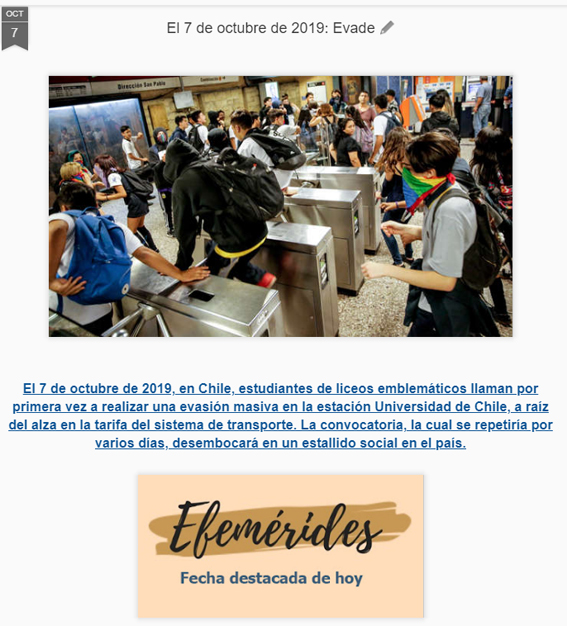 OCT
7

El 7 de octubre de 2019: Evade

Dirección San Pablo

El 7 de octubre de 2019, en Chile, estudiantes de liceos emblemáticos llaman por primera vez a realizar una evasión masiva en la estación Universidad de Chile, a raíz del alza en la tarifa del sistema de transporte. La convocatoria, la cual se repetiría por varios días, desembocará en un estallido social en el país.

Efemérides
Fecha destacada de hoy